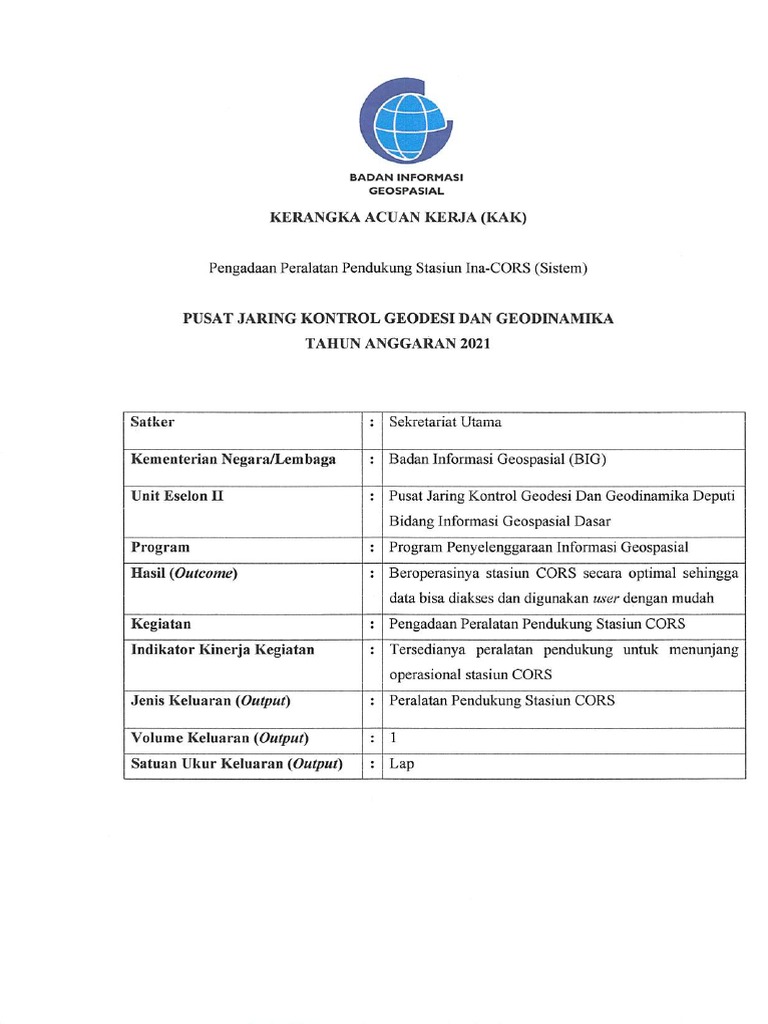 BADAN INFORMASI GEOSPASIAL

KERANGKA ACUAN KERJA (KAK)

Pengadaan Peralatan Pendukung Stasiun Ina-CORS (Sistem)

PUSAT JARING KONTROL GEODESI DAN GEODINAMIKA
TAHUN ANGGARAN 2021

| Satker | : | Sekretariat Utama |
|---|---|---|
| Kementerian Negara/Lembaga | : | Badan Informasi Geospasial (BIG) |
| Unit Eselon II | : | Pusat Jaring Kontrol Geodesi Dan Geodinamika Deputi Bidang Informasi Geospasial Dasar |
| Program | : | Program Penyelenggaraan Informasi Geospasial |
| Hasil (Outcome) | : | Beroperasinya stasiun CORS secara optimal sehingga data bisa diakses dan digunakan user dengan mudah |
| Kegiatan | : | Pengadaan Peralatan Pendukung Stasiun CORS |
| Indikator Kinerja Kegiatan | : | Tersedianya peralatan pendukung untuk menunjang operasional stasiun CORS |
| Jenis Keluaran (Output) | : | Peralatan Pendukung Stasiun CORS |
| Volume Keluaran (Output) | : | 1 |
| Satuan Ukur Keluaran (Output) | : | Lap |